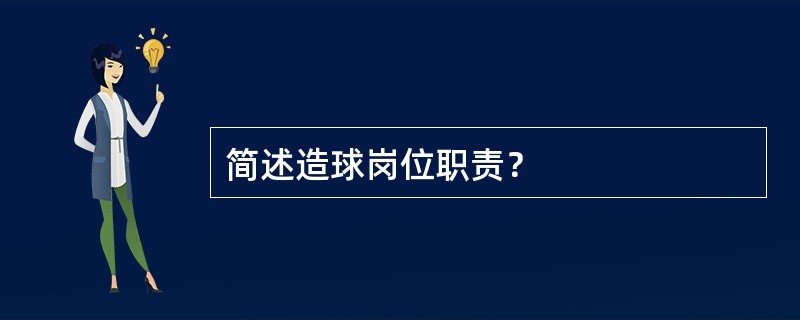 简述造球岗位职责？